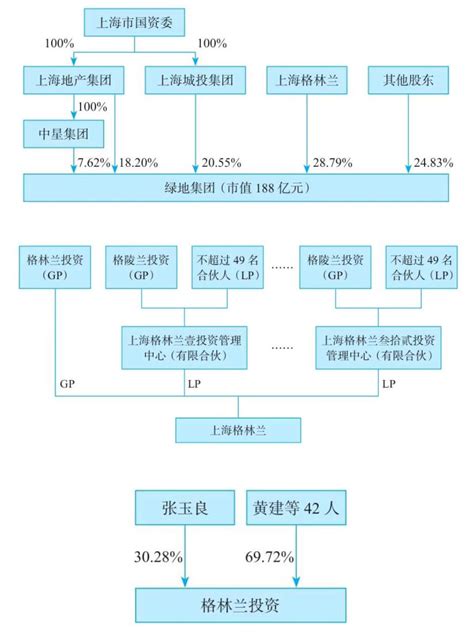 上海市国资委

100%

100%

上海地产集团

上海城投集团

上海格林兰

其他股东

100%

中星集团

7.62%

18.20%

20.55%

28.79%

24.83%

绿地集团（市值 188 亿元）

格林兰投资（GP）

格陵兰投资（GP）

不超过 49 名合伙人（LP）

……

格陵兰投资（GP）

不超过 49 名合伙人（LP）

上海格林兰壹投资管理中心（有限合伙）

……

上海格林兰叁拾贰投资管理中心（有限合伙）

GP

LP

LP

上海格林兰

张玉良

黄建等 42 人

30.28%

69.72%

格林兰投资